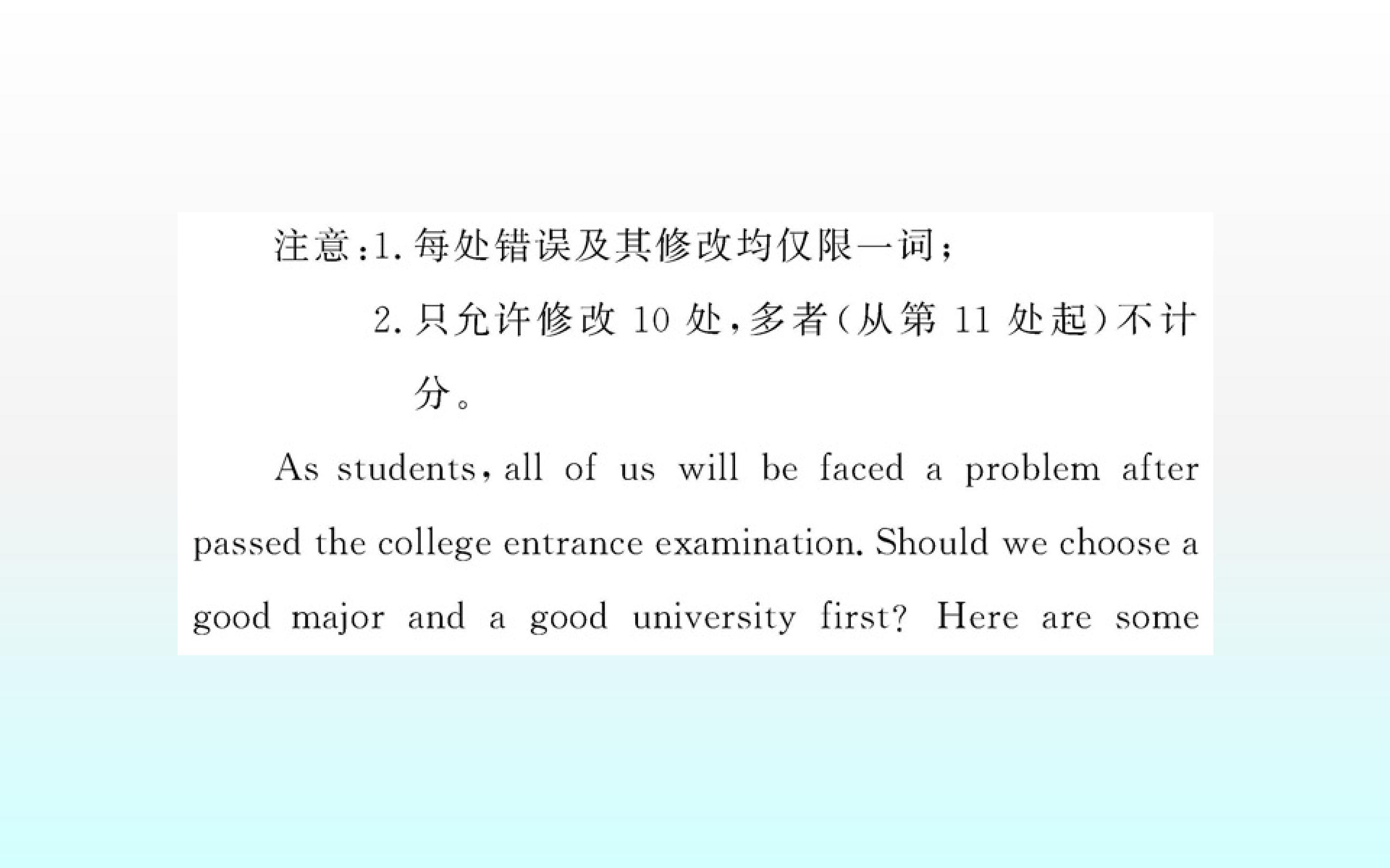 注意:1.每处错误及其修改均仅限一词;

2.只允许修改10处,多者(从第11处起)不计分。

As students, all of us will be faced a problem after passed the college entrance examination. Should we choose a good major and a good university first? Here are some